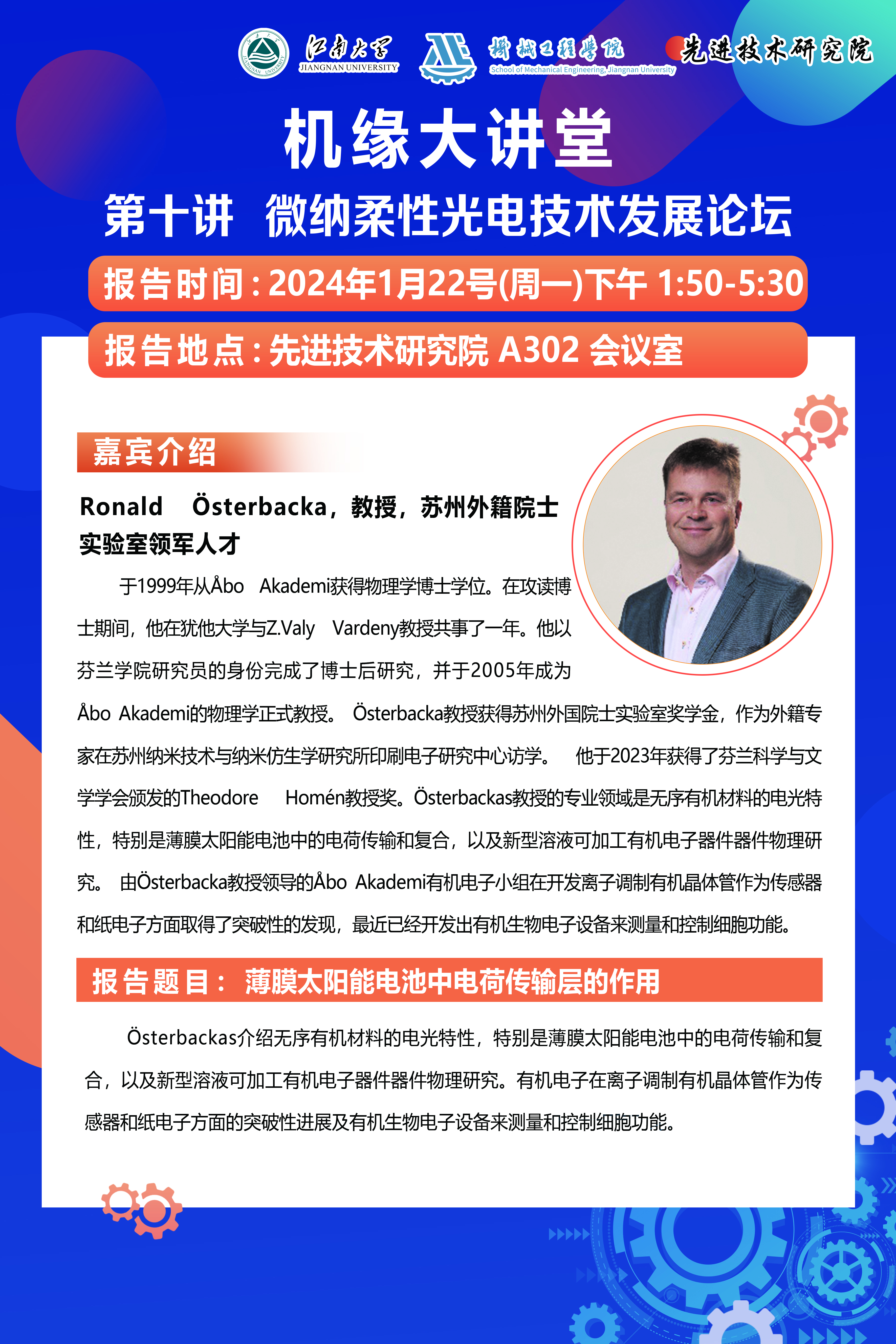 江南大学
JIANGNAN UNIVERSITY
机械工程学院
School of Mechanical Engineering, Jiangnan University
先进技术研究院

机缘大讲堂

第十讲 微纳柔性光电技术发展论坛

报告时间：2024年1月22号(周一)下午 1:50-5:30

报告地点：先进技术研究院 A302 会议室

嘉宾介绍

Ronald Österbacka，教授，苏州外籍院士实验室领军人才

于1999年从Åbo Akademi获得物理学博士学位。在攻读博士期间，他在犹他大学与Z.Valy Vardeny教授共事了一年。他以芬兰学院研究员的身份完成了博士后研究，并于2005年成为Åbo Akademi的物理学正式教授。 Österbacka教授获得苏州外国院士实验室奖学金，作为外籍专家在苏州纳米技术与纳米仿生学研究所印刷电子研究中心访学。 他于2023年获得了芬兰科学与文学学会颁发的Theodore Homén教授奖。Österbackas教授的专业领域是无序有机材料的电光特性，特别是薄膜太阳能电池中的电荷传输和复合，以及新型溶液可加工有机电子器件器件物理研究。 由Österbacka教授领导的Åbo Akademi有机电子小组在开发离子调制有机晶体管作为传感器和纸电子方面取得了突破性的发现，最近已经开发出有机生物电子设备来测量和控制细胞功能。

报告题目： 薄膜太阳能电池中电荷传输层的作用

Österbackas介绍无序有机材料的电光特性，特别是薄膜太阳能电池中的电荷传输和复合，以及新型溶液可加工有机电子器件器件物理研究。有机电子在离子调制有机晶体管作为传感器和纸电子方面的突破性进展及有机生物电子设备来测量和控制细胞功能。